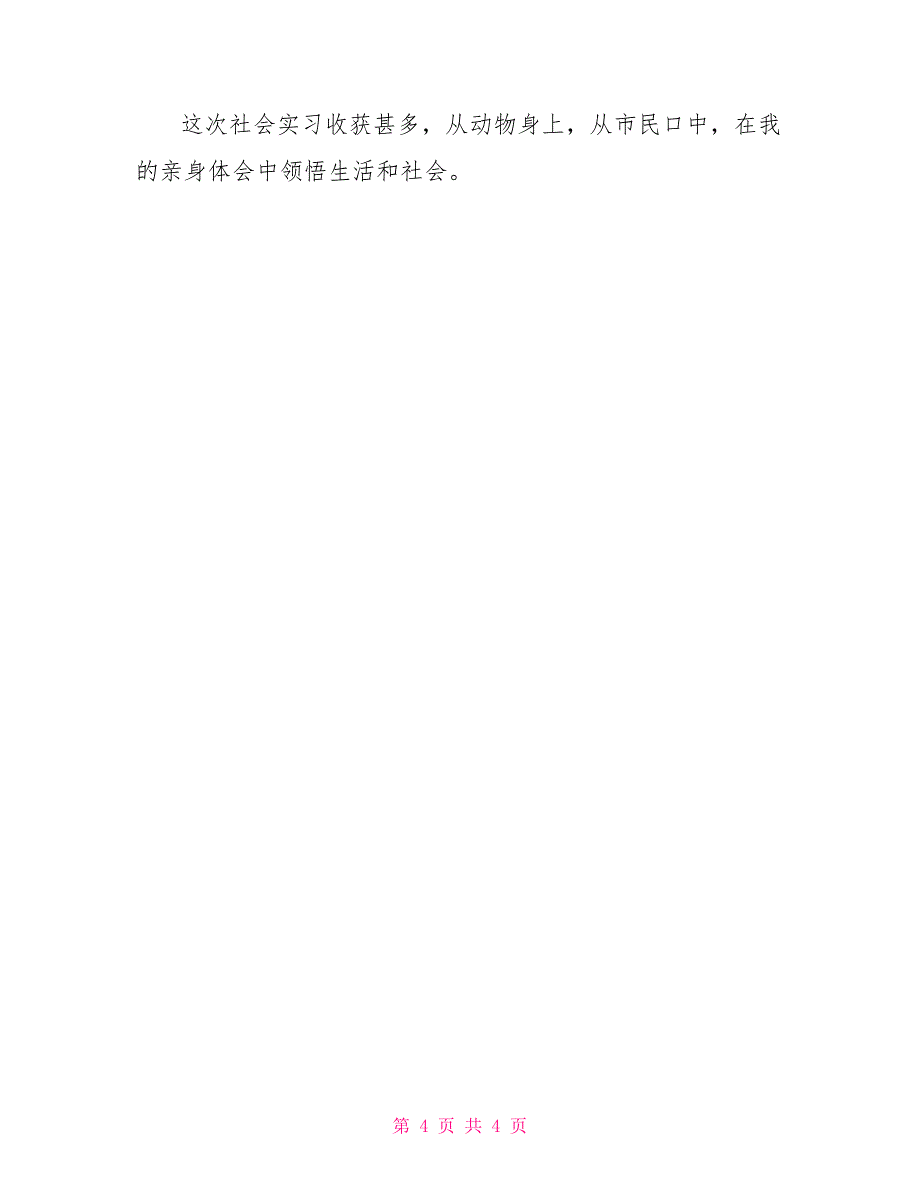 这次社会实习收获甚多，从动物身上，从市民口中，在我的亲身体会中领悟生活和社会。

第 4 页 共 4 页